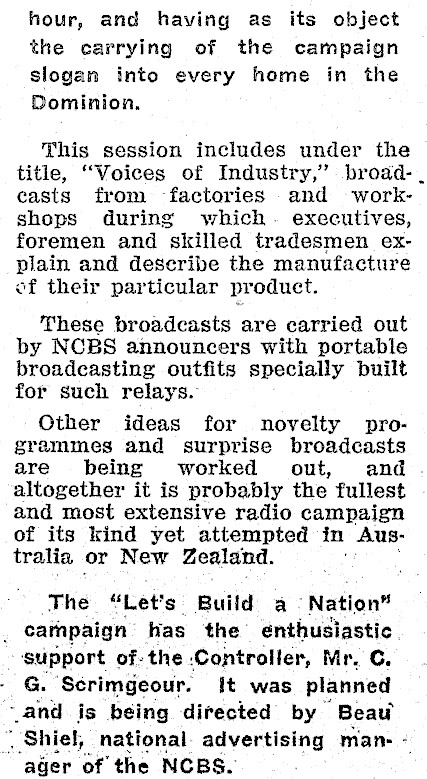 hour, and having as its object the carrying of the campaign slogan into every home in the Dominion.

This session includes under the title, "Voices of Industry," broadcasts from factories and workshops during which executives, foremen and skilled tradesmen explain and describe the manufacture of their particular product.

These broadcasts are carried out by NCBS announcers with portable broadcasting outfits specially built for such relays.

Other ideas for novelty programmes and surprise broadcasts are being worked out, and altogether it is probably the fullest and most extensive radio campaign of its kind yet attempted in Australia or New Zealand.

The "Let's Build a Nation" campaign has the enthusiastic support of the Controller, Mr. C. G. Scrimgeour. It was planned and is being directed by Beau Shiel, national advertising manager of the NCBS.